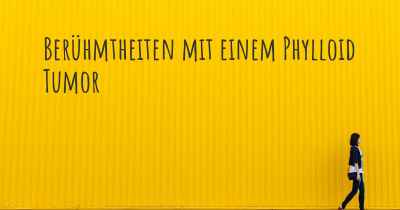 Berühmtheiten mit einem Phylloid Tumor